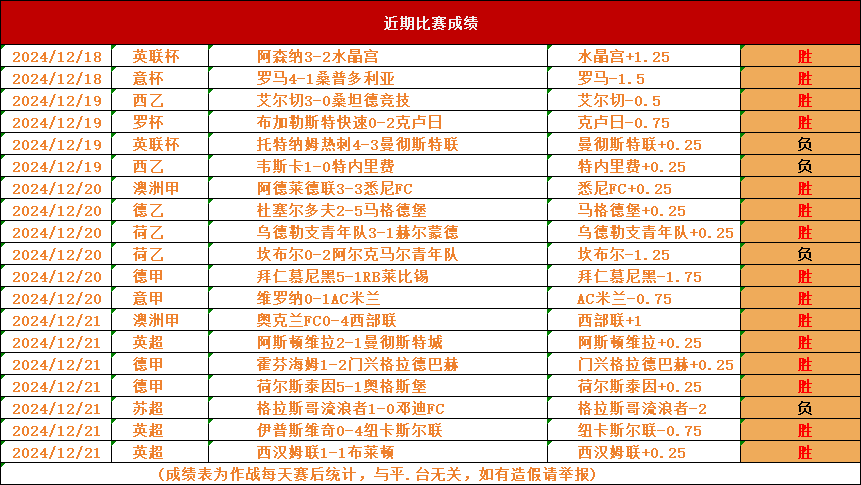 近期比赛成绩

| 2024/12/18 | 英联杯 | 阿森纳3-2水晶宫 | 水晶宫+1.25 | 胜 |
|---|---|---|---|---|
| 2024/12/18 | 意杯 | 罗马4-1桑普多利亚 | 罗马-1.5 | 胜 |
| 2024/12/19 | 西乙 | 艾尔切3-0桑坦德竞技 | 艾尔切-0.5 | 胜 |
| 2024/12/19 | 罗杯 | 布加勒斯特快速0-2克卢日 | 克卢日-0.75 | 胜 |
| 2024/12/19 | 英联杯 | 托特纳姆热刺4-3曼彻斯特联 | 曼彻斯特联+0.25 | 负 |
| 2024/12/19 | 西乙 | 韦斯卡1-0特内里费 | 特内里费+0.25 | 负 |
| 2024/12/20 | 澳洲甲 | 阿德莱德联3-3悉尼FC | 悉尼FC+0.25 | 胜 |
| 2024/12/20 | 德乙 | 杜塞尔多夫2-5马格德堡 | 马格德堡+0.25 | 胜 |
| 2024/12/20 | 荷乙 | 乌德勒支青年队3-1赫尔蒙德 | 乌德勒支青年队+0.25 | 胜 |
| 2024/12/20 | 荷乙 | 坎布尔0-2阿尔克马尔青年队 | 坎布尔-1.25 | 负 |
| 2024/12/20 | 德甲 | 拜仁慕尼黑5-1RB莱比锡 | 拜仁慕尼黑-1.75 | 胜 |
| 2024/12/20 | 意甲 | 维罗纳0-1AC米兰 | AC米兰-0.75 | 胜 |
| 2024/12/21 | 澳洲甲 | 奥克兰FC0-4西部联 | 西部联+1 | 胜 |
| 2024/12/21 | 英超 | 阿斯顿维拉2-1曼彻斯特城 | 阿斯顿维拉+0.25 | 胜 |
| 2024/12/21 | 德甲 | 霍芬海姆1-2门兴格拉德巴赫 | 门兴格拉德巴赫+0.25 | 胜 |
| 2024/12/21 | 德甲 | 荷尔斯泰因5-1奥格斯堡 | 荷尔斯泰因+0.25 | 胜 |
| 2024/12/21 | 苏超 | 格拉斯哥流浪者1-0邓迪FC | 格拉斯哥流浪者-2 | 负 |
| 2024/12/21 | 英超 | 伊普斯维奇0-4纽卡斯尔联 | 纽卡斯尔联-0.75 | 胜 |
| 2024/12/21 | 英超 | 西汉姆联1-1布莱顿 | 西汉姆联+0.25 | 胜 |

（成绩表为作战每天赛后统计，与平.台无关，如有造假请举报）